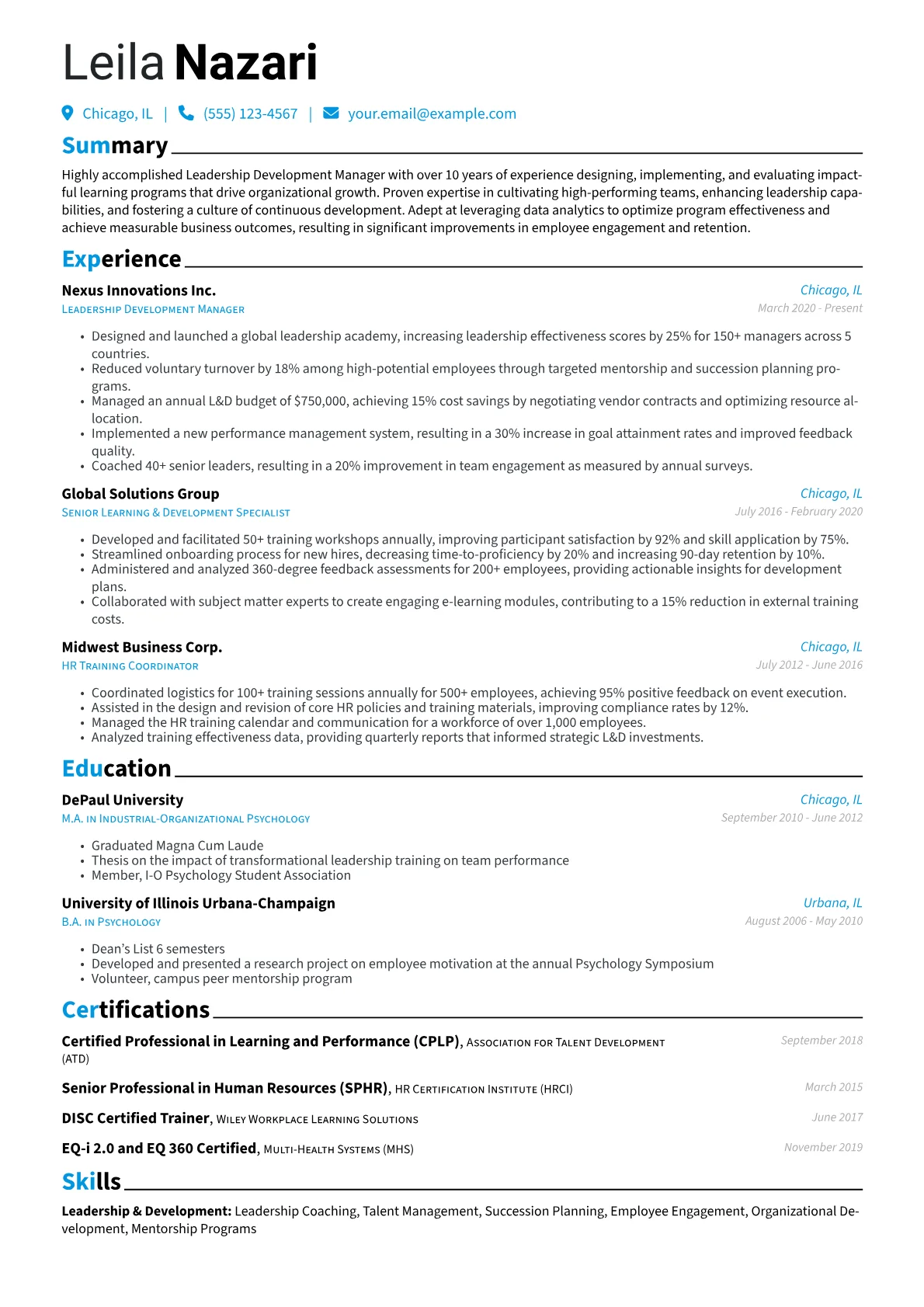 Leila Nazari

Chicago, IL | (555) 123-4567 | your.email@example.com

Summary

Highly accomplished Leadership Development Manager with over 10 years of experience designing, implementing, and evaluating impactful learning programs that drive organizational growth. Proven expertise in cultivating high-performing teams, enhancing leadership capabilities, and fostering a culture of continuous development. Adept at leveraging data analytics to optimize program effectiveness and achieve measurable business outcomes, resulting in significant improvements in employee engagement and retention.

Experience

Nexus Innovations Inc. Chicago, IL
Leadership Development Manager March 2020 - Present

• Designed and launched a global leadership academy, increasing leadership effectiveness scores by 25% for 150+ managers across 5 countries.
• Reduced voluntary turnover by 18% among high-potential employees through targeted mentorship and succession planning programs.
• Managed an annual L&D budget of $750,000, achieving 15% cost savings by negotiating vendor contracts and optimizing resource allocation.
• Implemented a new performance management system, resulting in a 30% increase in goal attainment rates and improved feedback quality.
• Coached 40+ senior leaders, resulting in a 20% improvement in team engagement as measured by annual surveys.

Global Solutions Group Chicago, IL
Senior Learning & Development Specialist July 2016 - February 2020

• Developed and facilitated 50+ training workshops annually, improving participant satisfaction by 92% and skill application by 75%.
• Streamlined onboarding process for new hires, decreasing time-to-proficiency by 20% and increasing 90-day retention by 10%.
• Administered and analyzed 360-degree feedback assessments for 200+ employees, providing actionable insights for development plans.
• Collaborated with subject matter experts to create engaging e-learning modules, contributing to a 15% reduction in external training costs.

Midwest Business Corp. Chicago, IL
HR Training Coordinator July 2012 - June 2016

• Coordinated logistics for 100+ training sessions annually for 500+ employees, achieving 95% positive feedback on event execution.
• Assisted in the design and revision of core HR policies and training materials, improving compliance rates by 12%.
• Managed the HR training calendar and communication for a workforce of over 1,000 employees.
• Analyzed training effectiveness data, providing quarterly reports that informed strategic L&D investments.

Education

DePaul University Chicago, IL
M.A. in Industrial-Organizational Psychology September 2010 - June 2012

• Graduated Magna Cum Laude
• Thesis on the impact of transformational leadership training on team performance
• Member, I-O Psychology Student Association

University of Illinois Urbana-Champaign Urbana, IL
B.A. in Psychology August 2006 - May 2010

• Dean's List 6 semesters
• Developed and presented a research project on employee motivation at the annual Psychology Symposium
• Volunteer, campus peer mentorship program

Certifications

Certified Professional in Learning and Performance (CPLP), Association for Talent Development (ATD) September 2018

Senior Professional in Human Resources (SPHR), HR Certification Institute (HRCI) March 2015

DISC Certified Trainer, Wiley Workplace Learning Solutions June 2017

EQ-i 2.0 and EQ 360 Certified, Multi-Health Systems (MHS) November 2019

Skills

Leadership & Development: Leadership Coaching, Talent Management, Succession Planning, Employee Engagement, Organizational Development, Mentorship Programs